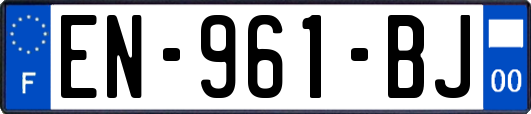 F
EN-961-BJ
00